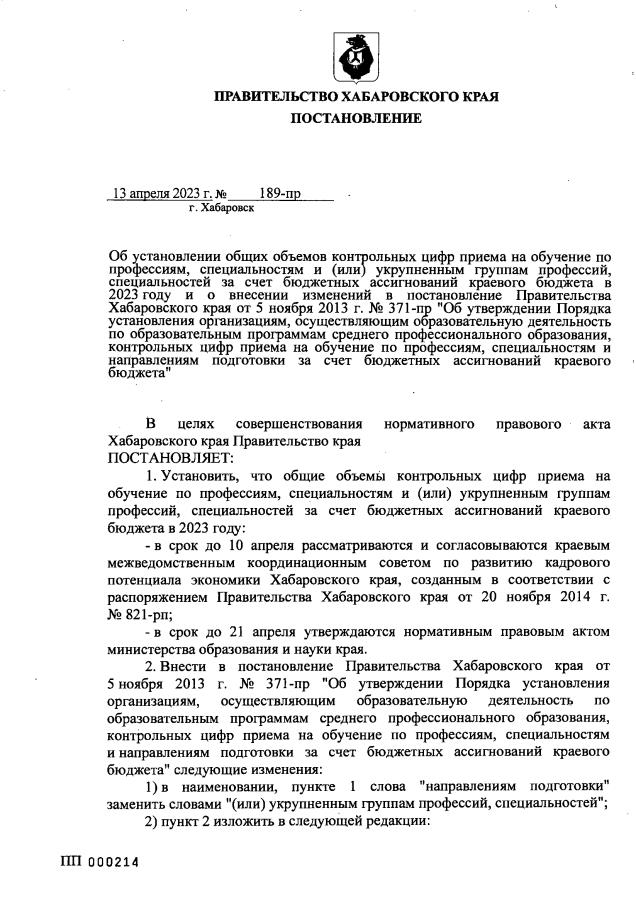 ПРАВИТЕЛЬСТВО ХАБАРОВСКОГО КРАЯ
ПОСТАНОВЛЕНИЕ

13 апреля 2023 г. № 189-пр
г. Хабаровск

Об установлении общих объемов контрольных цифр приема на обучение по профессиям, специальностям и (или) укрупненным группам профессий, специальностей за счет бюджетных ассигнований краевого бюджета в 2023 году и о внесении изменений в постановление Правительства Хабаровского края от 5 ноября 2013 г. № 371-пр "Об утверждении Порядка установления организациям, осуществляющим образовательную деятельность по образовательным программам среднего профессионального образования, контрольных цифр приема на обучение по профессиям, специальностям и направлениям подготовки за счет бюджетных ассигнований краевого бюджета"

В целях совершенствования нормативного правового акта Хабаровского края Правительство края
ПОСТАНОВЛЯЕТ:

1. Установить, что общие объемы контрольных цифр приема на обучение по профессиям, специальностям и (или) укрупненным группам профессий, специальностей за счет бюджетных ассигнований краевого бюджета в 2023 году:

- в срок до 10 апреля рассматриваются и согласовываются краевым межведомственным координационным советом по развитию кадрового потенциала экономики Хабаровского края, созданным в соответствии с распоряжением Правительства Хабаровского края от 20 ноября 2014 г. № 821-рп;

- в срок до 21 апреля утверждаются нормативным правовым актом министерства образования и науки края.

2. Внести в постановление Правительства Хабаровского края от 5 ноября 2013 г. № 371-пр "Об утверждении Порядка установления организациям, осуществляющим образовательную деятельность по образовательным программам среднего профессионального образования, контрольных цифр приема на обучение по профессиям, специальностям и направлениям подготовки за счет бюджетных ассигнований краевого бюджета" следующие изменения:

1) в наименовании, пункте 1 слова "направлениям подготовки" заменить словами "(или) укрупненным группам профессий, специальностей";

2) пункт 2 изложить в следующей редакции:

ПП 000214